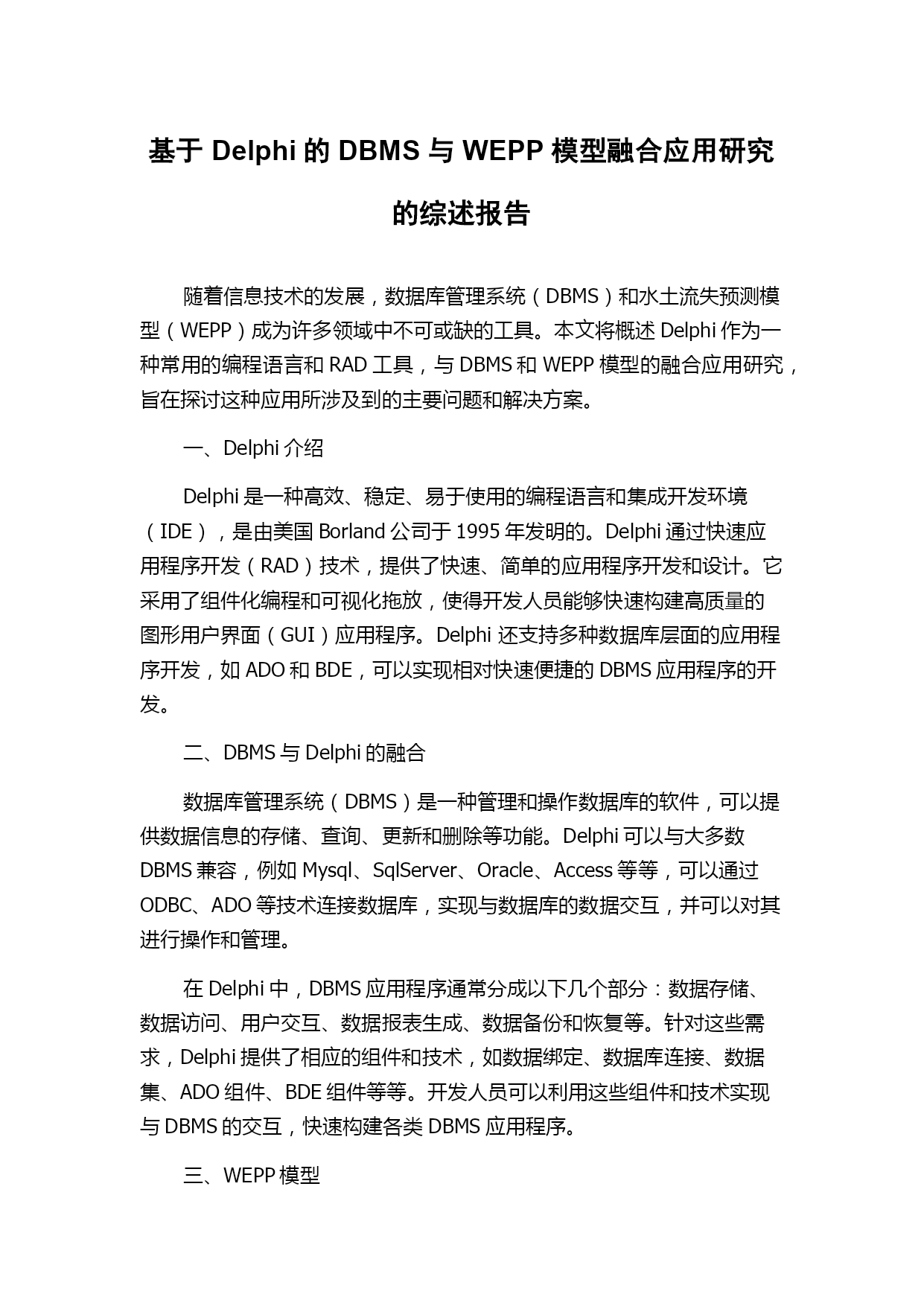 基于 Delphi 的 DBMS 与 WEPP 模型融合应用研究的综述报告

随着信息技术的发展，数据库管理系统（DBMS）和水土流失预测模型（WEPP）成为许多领域中不可或缺的工具。本文将概述 Delphi 作为一种常用的编程语言和 RAD 工具，与 DBMS 和 WEPP 模型的融合应用研究，旨在探讨这种应用所涉及到的主要问题和解决方案。

一、Delphi 介绍

Delphi 是一种高效、稳定、易于使用的编程语言和集成开发环境（IDE），是由美国 Borland 公司于 1995 年发明的。Delphi 通过快速应用程序开发（RAD）技术，提供了快速、简单的应用程序开发和设计。它采用了组件化编程和可视化拖放，使得开发人员能够快速构建高质量的图形用户界面（GUI）应用程序。Delphi 还支持多种数据库层面的应用程序开发，如 ADO 和 BDE，可以实现相对快速便捷的 DBMS 应用程序的开发。

二、DBMS 与 Delphi 的融合

数据库管理系统（DBMS）是一种管理和操作数据库的软件，可以提供数据信息的存储、查询、更新和删除等功能。Delphi 可以与大多数 DBMS 兼容，例如 Mysql、SqlServer、Oracle、Access 等等，可以通过 ODBC、ADO 等技术连接数据库，实现与数据库的数据交互，并可以对其进行操作和管理。

在 Delphi 中，DBMS 应用程序通常分成以下几个部分：数据存储、数据访问、用户交互、数据报表生成、数据备份和恢复等。针对这些需求，Delphi 提供了相应的组件和技术，如数据绑定、数据库连接、数据集、ADO 组件、BDE 组件等等。开发人员可以利用这些组件和技术实现与 DBMS 的交互，快速构建各类 DBMS 应用程序。

三、WEPP 模型